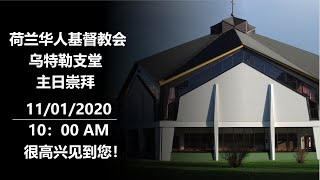 荷兰华人基督教会
乌特勒支堂
主日崇拜

11/01/2020

10：00 AM

很高兴见到您！